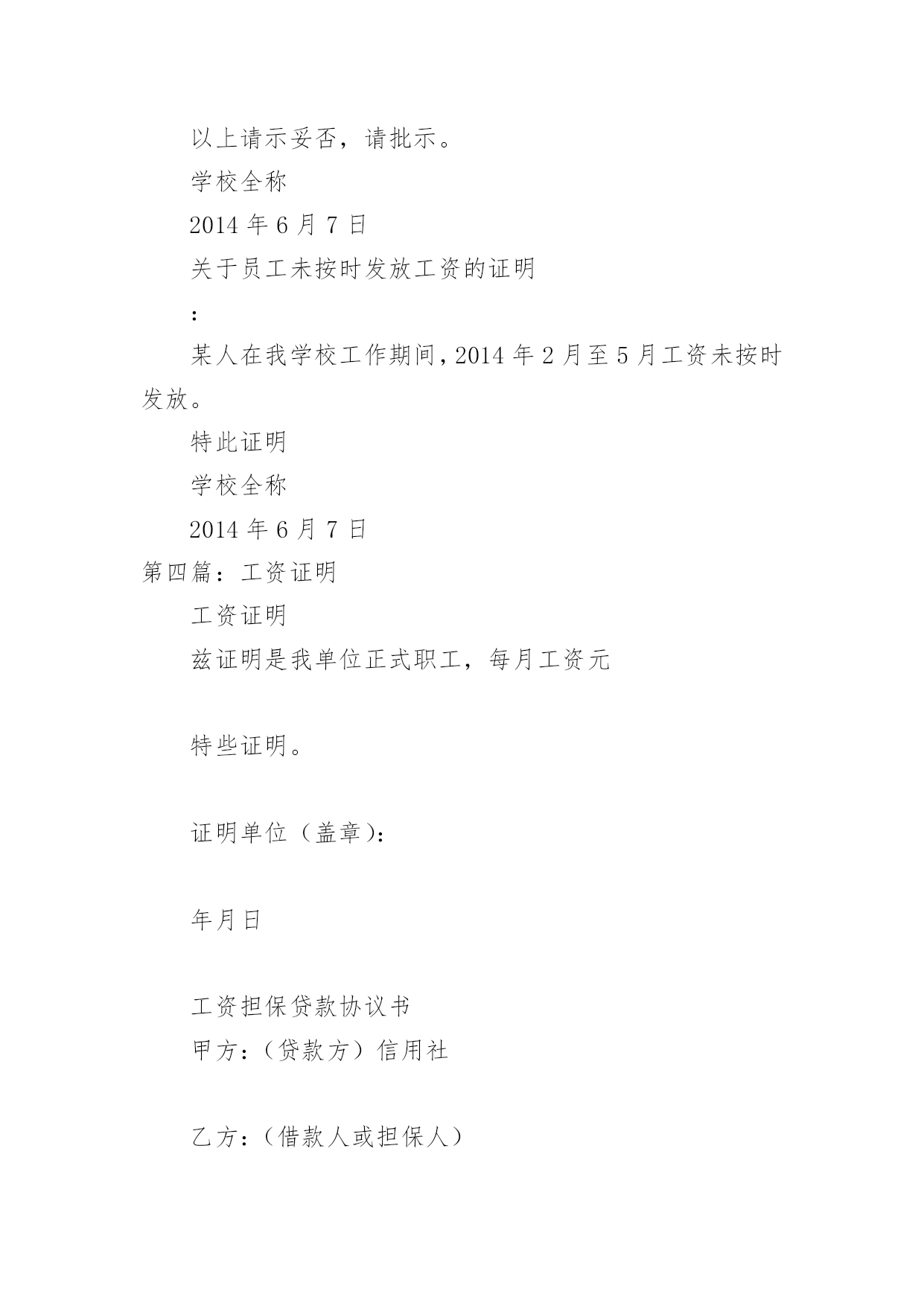 以上请示妥否，请批示。

学校全称

2014 年 6 月 7 日

关于员工未按时发放工资的证明

：

某人在我学校工作期间，2014 年 2 月至 5 月工资未按时发放。

特此证明

学校全称

2014 年 6 月 7 日

第四篇：工资证明

工资证明

兹证明是我单位正式职工，每月工资元

特些证明。

证明单位（盖章）：

年月日

工资担保贷款协议书

甲方：（贷款方）信用社

乙方：（借款人或担保人）